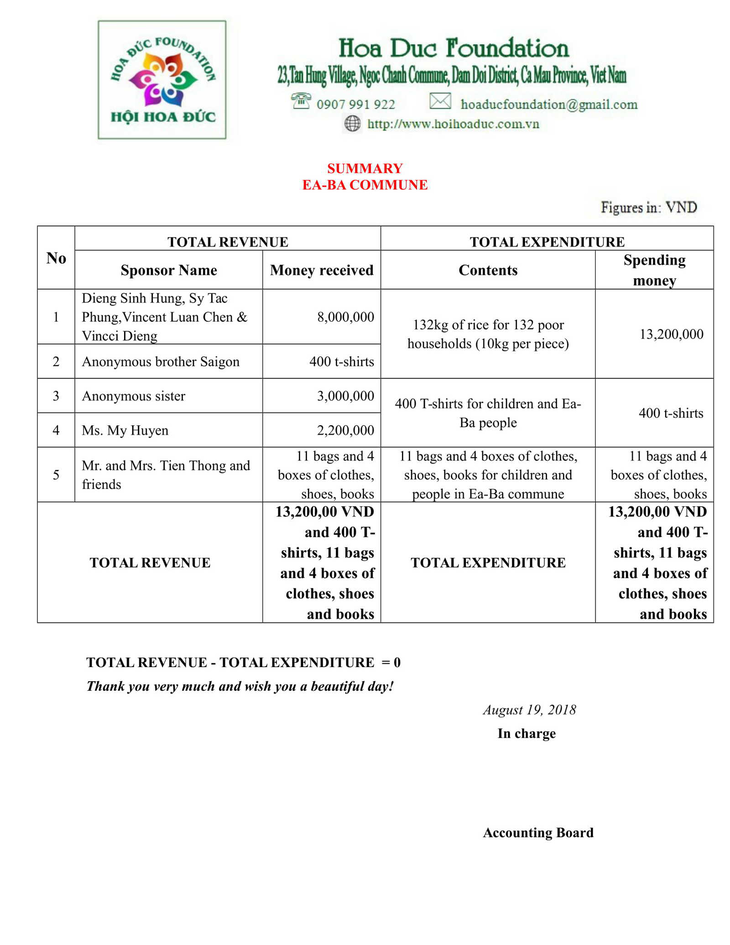 HOA ĐỨC FOUNDATION
HỘI HOA ĐỨC

Hoa Duc Foundation
23,Tan Hung Village, Ngoc Chanh Commune, Dam Doi District, Ca Mau Province, Viet Nam
0907 991 922 hoaducfoundation@gmail.com
http://www.hoihoaduc.com.vn

SUMMARY
EA-BA COMMUNE

Figures in: VND

| No | TOTAL REVENUE | | TOTAL EXPENDITURE | |
|---|---|---|---|---|
| | Sponsor Name | Money received | Contents | Spending money |
| 1 | Dieng Sinh Hung, Sy Tac Phung,Vincent Luan Chen & Vincci Dieng | 8,000,000 | 132kg of rice for 132 poor households (10kg per piece) | 13,200,000 |
| 2 | Anonymous brother Saigon | 400 t-shirts | | |
| 3 | Anonymous sister | 3,000,000 | 400 T-shirts for children and Ea-Ba people | 400 t-shirts |
| 4 | Ms. My Huyen | 2,200,000 | | |
| 5 | Mr. and Mrs. Tien Thong and friends | 11 bags and 4 boxes of clothes, shoes, books | 11 bags and 4 boxes of clothes, shoes, books for children and people in Ea-Ba commune | 11 bags and 4 boxes of clothes, shoes, books |
| TOTAL REVENUE | | 13,200,00 VND and 400 T-shirts, 11 bags and 4 boxes of clothes, shoes and books | TOTAL EXPENDITURE | 13,200,00 VND and 400 T-shirts, 11 bags and 4 boxes of clothes, shoes and books |

TOTAL REVENUE - TOTAL EXPENDITURE = 0
Thank you very much and wish you a beautiful day!

August 19, 2018
In charge

Accounting Board